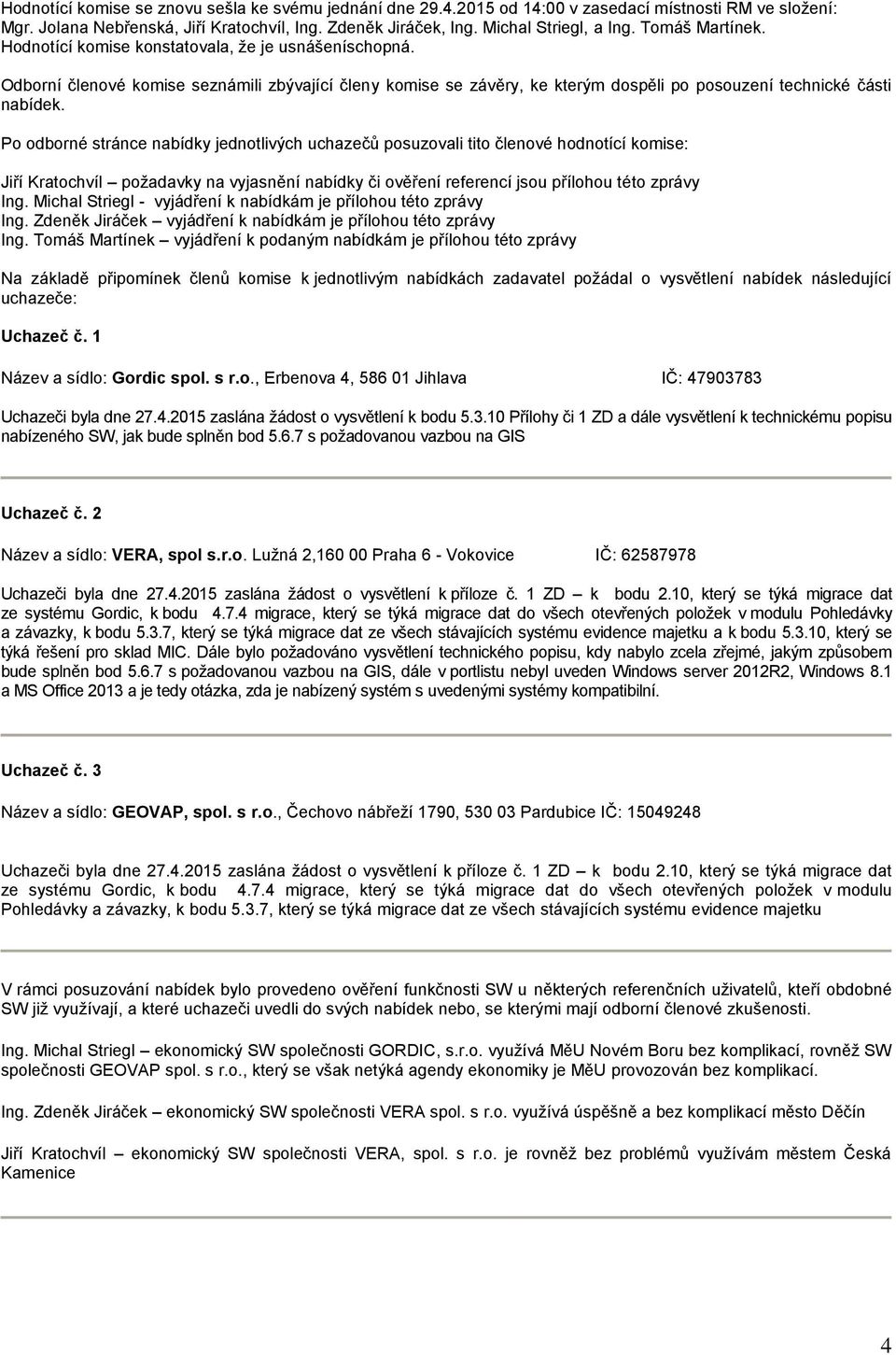 Hodnotící komise se znovu sešla ke svému jednání dne 29.4.2015 od 14:00 v zasedací místnosti RM ve složení: Mgr. Jolana Nebřenská, Jiří Kratochvíl, Ing. Zdeněk Jiráček, Ing. Michal Striegl, a Ing. Tomáš Martínek. Hodnotící komise konstatovala, že je usnášeníschopná.

Odborní členové komise seznámili zbývající členy komise se závěry, ke kterým dospěli po posouzení technické části nabídek.

Po odborné stránce nabídky jednotlivých uchazečů posuzovali tito členové hodnotící komise:

Jiří Kratochvíl – požadavky na vyjasnění nabídky či ověření referencí jsou přílohou této zprávy
Ing. Michal Striegl - vyjádření k nabídkám je přílohou této zprávy
Ing. Zdeněk Jiráček – vyjádření k nabídkám je přílohou této zprávy
Ing. Tomáš Martínek – vyjádření k podaným nabídkám je přílohou této zprávy

Na základě připomínek členů komise k jednotlivým nabídkách zadavatel požádal o vysvětlení nabídek následující uchazeče:

Uchazeč č. 1

Název a sídlo: Gordic spol. s r.o., Erbenova 4, 586 01 Jihlava IČ: 47903783

Uchazeči byla dne 27.4.2015 zaslána žádost o vysvětlení k bodu 5.3.10 Přílohy či 1 ZD a dále vysvětlení k technickému popisu nabízeného SW, jak bude splněn bod 5.6.7 s požadovanou vazbou na GIS

Uchazeč č. 2

Název a sídlo: VERA, spol s.r.o. Lužná 2,160 00 Praha 6 - Vokovice IČ: 62587978

Uchazeči byla dne 27.4.2015 zaslána žádost o vysvětlení k příloze č. 1 ZD – k bodu 2.10, který se týká migrace dat ze systému Gordic, k bodu 4.7.4 migrace, který se týká migrace dat do všech otevřených položek v modulu Pohledávky a závazky, k bodu 5.3.7, který se týká migrace dat ze všech stávajících systému evidence majetku a k bodu 5.3.10, který se týká řešení pro sklad MIC. Dále bylo požadováno vysvětlení technického popisu, kdy nabylo zcela zřejmé, jakým způsobem bude splněn bod 5.6.7 s požadovanou vazbou na GIS, dále v portlistu nebyl uveden Windows server 2012R2, Windows 8.1 a MS Office 2013 a je tedy otázka, zda je nabízený systém s uvedenými systémy kompatibilní.

Uchazeč č. 3

Název a sídlo: GEOVAP, spol. s r.o., Čechovo nábřeží 1790, 530 03 Pardubice IČ: 15049248

Uchazeči byla dne 27.4.2015 zaslána žádost o vysvětlení k příloze č. 1 ZD – k bodu 2.10, který se týká migrace dat ze systému Gordic, k bodu 4.7.4 migrace, který se týká migrace dat do všech otevřených položek v modulu Pohledávky a závazky, k bodu 5.3.7, který se týká migrace dat ze všech stávajících systému evidence majetku

V rámci posuzování nabídek bylo provedeno ověření funkčnosti SW u některých referenčních uživatelů, kteří obdobné SW již využívají, a které uchazeči uvedli do svých nabídek nebo, se kterými mají odborní členové zkušenosti.

Ing. Michal Striegl – ekonomický SW společnosti GORDIC, s.r.o. využívá MěU Novém Boru bez komplikací, rovněž SW společnosti GEOVAP spol. s r.o., který se však netýká agendy ekonomiky je MěU provozován bez komplikací.

Ing. Zdeněk Jiráček – ekonomický SW společnosti VERA spol. s r.o. využívá úspěšně a bez komplikací město Děčín

Jiří Kratochvíl – ekonomický SW společnosti VERA, spol. s r.o. je rovněž bez problémů využívám městem Česká Kamenice

4